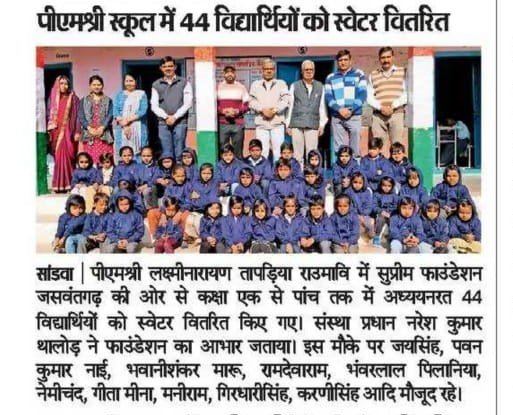 पीएमश्री स्कूल में 44 विद्यार्थियों को स्वेटर वितरित

सांडवा | पीएमश्री लक्ष्मीनारायण तापड़िया राउमावि में सुप्रीम फाउंडेशन जसवंतगढ़ की ओर से कक्षा एक से पांच तक में अध्ययनरत 44 विद्यार्थियों को स्वेटर वितरित किए गए। संस्था प्रधान नरेश कुमार थालोड़ ने फाउंडेशन का आभार जताया। इस मौके पर जयसिंह, पवन कुमार नाई, भवानीशंकर मारू, रामदेवाराम, भंवरलाल पिलानिया, नेमीचंद, गीता मीना, मनीराम, गिरधारीसिंह, करणीसिंह आदि मौजूद रहे।